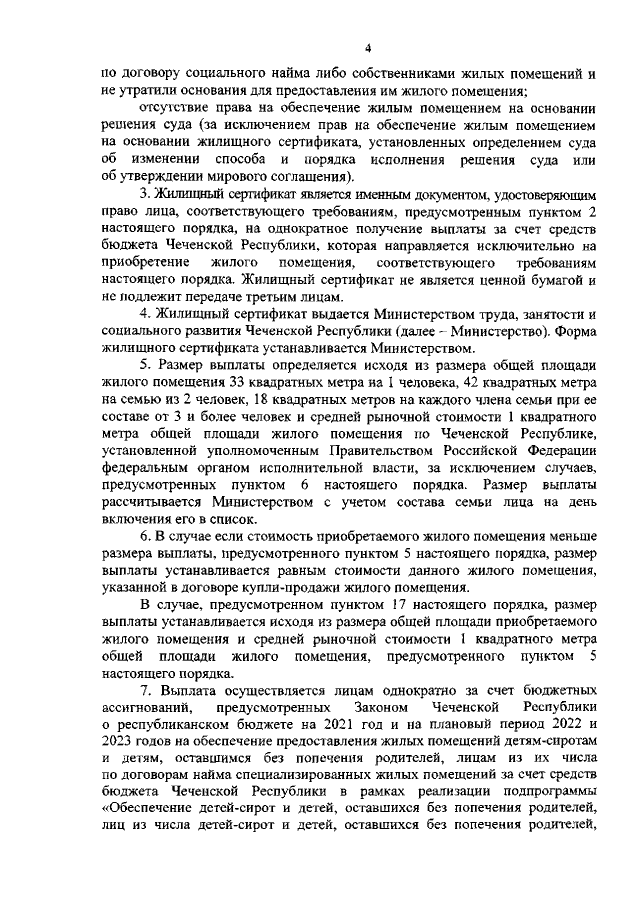 4

по договору социального найма либо собственниками жилых помещений и не утратили основания для предоставления им жилого помещения;

отсутствие права на обеспечение жилым помещением на основании решения суда (за исключением прав на обеспечение жилым помещением на основании жилищного сертификата, установленных определением суда об изменении способа и порядка исполнения решения суда или об утверждении мирового соглашения).

3. Жилищный сертификат является именным документом, удостоверяющим право лица, соответствующего требованиям, предусмотренным пунктом 2 настоящего порядка, на однократное получение выплаты за счет средств бюджета Чеченской Республики, которая направляется исключительно на приобретение жилого помещения, соответствующего требованиям настоящего порядка. Жилищный сертификат не является ценной бумагой и не подлежит передаче третьим лицам.

4. Жилищный сертификат выдается Министерством труда, занятости и социального развития Чеченской Республики (далее – Министерство). Форма жилищного сертификата устанавливается Министерством.

5. Размер выплаты определяется исходя из размера общей площади жилого помещения 33 квадратных метра на 1 человека, 42 квадратных метра на семью из 2 человек, 18 квадратных метров на каждого члена семьи при ее составе от 3 и более человек и средней рыночной стоимости 1 квадратного метра общей площади жилого помещения по Чеченской Республике, установленной уполномоченным Правительством Российской Федерации федеральным органом исполнительной власти, за исключением случаев, предусмотренных пунктом 6 настоящего порядка. Размер выплаты рассчитывается Министерством с учетом состава семьи лица на день включения его в список.

6. В случае если стоимость приобретаемого жилого помещения меньше размера выплаты, предусмотренного пунктом 5 настоящего порядка, размер выплаты устанавливается равным стоимости данного жилого помещения, указанной в договоре купли-продажи жилого помещения.

В случае, предусмотренном пунктом 17 настоящего порядка, размер выплаты устанавливается исходя из размера общей площади приобретаемого жилого помещения и средней рыночной стоимости 1 квадратного метра общей площади жилого помещения, предусмотренного пунктом 5 настоящего порядка.

7. Выплата осуществляется лицам однократно за счет бюджетных ассигнований, предусмотренных Законом Чеченской Республики о республиканском бюджете на 2021 год и на плановый период 2022 и 2023 годов на обеспечение предоставления жилых помещений детям-сиротам и детям, оставшимся без попечения родителей, лицам из их числа по договорам найма специализированных жилых помещений за счет средств бюджета Чеченской Республики в рамках реализации подпрограммы «Обеспечение детей-сирот и детей, оставшихся без попечения родителей, лиц из числа детей-сирот и детей, оставшихся без попечения родителей,